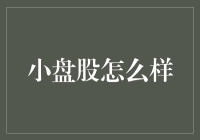 小盘股怎么样